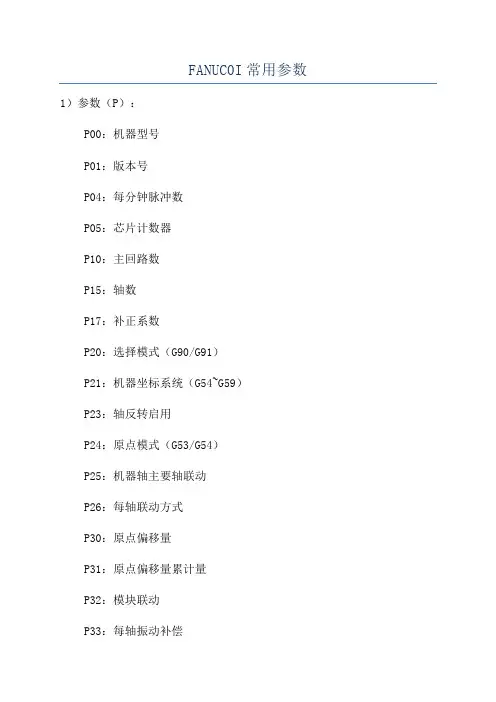 FANUC0I常用参数

1）参数（P）：

P00：机器型号

P01：版本号

P04：每分钟脉冲数

P05：芯片计数器

P10：主回路数

P15：轴数

P17：补正系数

P20：选择模式（G90/G91）

P21：机器坐标系统（G54~G59）

P23：轴反转启用

P24：原点模式（G53/G54）

P25：机器轴主要轴联动

P26：每轴联动方式

P30：原点偏移量

P31：原点偏移量累计量

P32：模块联动

P33：每轴振动补偿